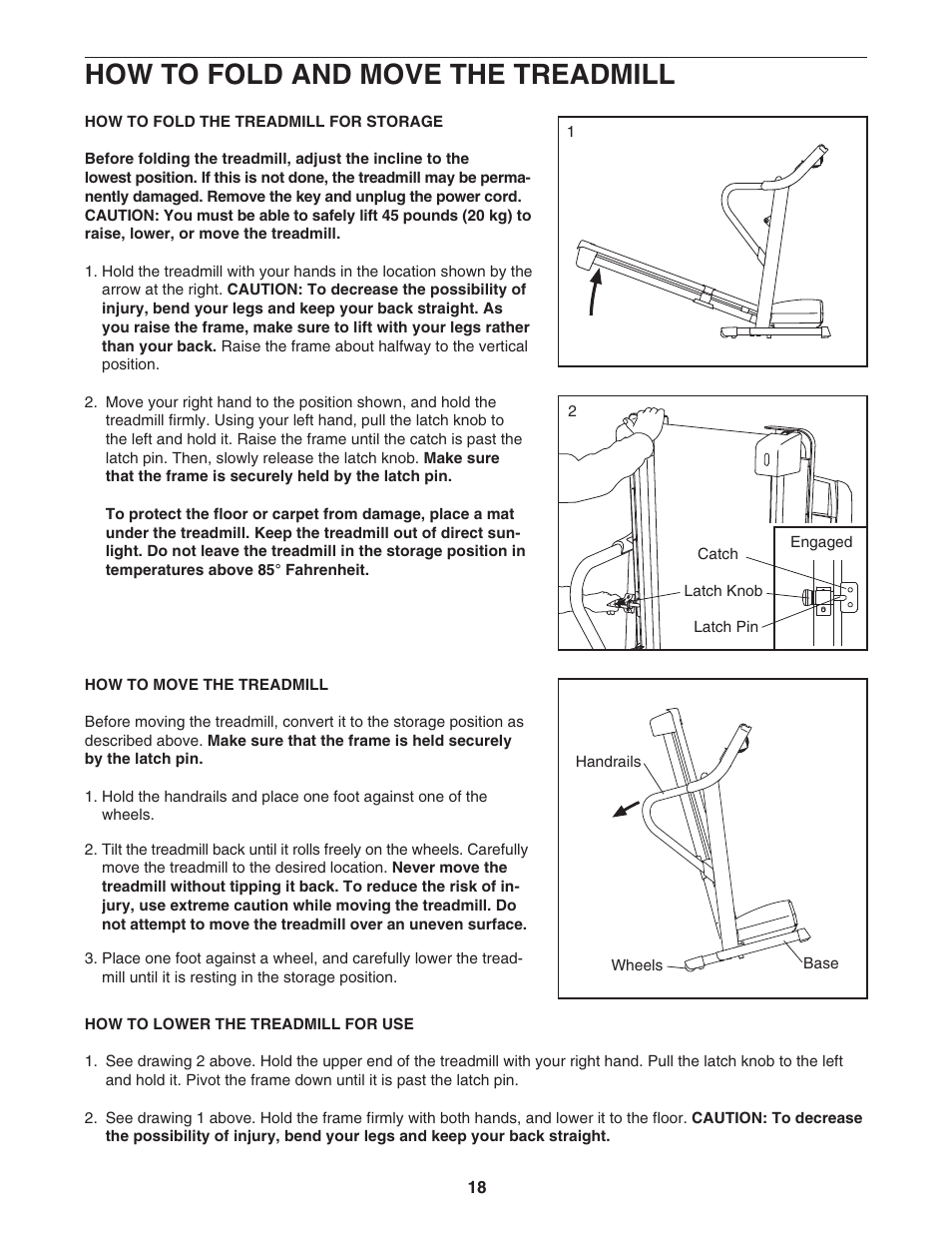 HOW TO FOLD AND MOVE THE TREADMILL

HOW TO FOLD THE TREADMILL FOR STORAGE

Before folding the treadmill, adjust the incline to the lowest position. If this is not done, the treadmill may be permanently damaged. Remove the key and unplug the power cord. CAUTION: You must be able to safely lift 45 pounds (20 kg) to raise, lower, or move the treadmill.

1. Hold the treadmill with your hands in the location shown by the arrow at the right. CAUTION: To decrease the possibility of injury, bend your legs and keep your back straight. As you raise the frame, make sure to lift with your legs rather than your back. Raise the frame about halfway to the vertical position.

2. Move your right hand to the position shown, and hold the treadmill firmly. Using your left hand, pull the latch knob to the left and hold it. Raise the frame until the catch is past the latch pin. Then, slowly release the latch knob. Make sure that the frame is securely held by the latch pin.

To protect the floor or carpet from damage, place a mat under the treadmill. Keep the treadmill out of direct sunlight. Do not leave the treadmill in the storage position in temperatures above 85° Fahrenheit.

1

2

Catch

Engaged

Latch Knob

Latch Pin

HOW TO MOVE THE TREADMILL

Before moving the treadmill, convert it to the storage position as described above. Make sure that the frame is held securely by the latch pin.

1. Hold the handrails and place one foot against one of the wheels.

2. Tilt the treadmill back until it rolls freely on the wheels. Carefully move the treadmill to the desired location. Never move the treadmill without tipping it back. To reduce the risk of injury, use extreme caution while moving the treadmill. Do not attempt to move the treadmill over an uneven surface.

3. Place one foot against a wheel, and carefully lower the treadmill until it is resting in the storage position.

Handrails

Wheels

Base

HOW TO LOWER THE TREADMILL FOR USE

1. See drawing 2 above. Hold the upper end of the treadmill with your right hand. Pull the latch knob to the left and hold it. Pivot the frame down until it is past the latch pin.

2. See drawing 1 above. Hold the frame firmly with both hands, and lower it to the floor. CAUTION: To decrease the possibility of injury, bend your legs and keep your back straight.

18